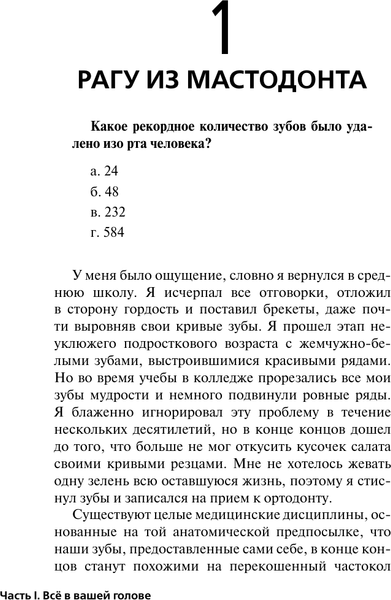 1

РАГУ ИЗ МАСТОДОНТА

Какое рекордное количество зубов было удалено изо рта человека?

а. 24

б. 48

в. 232

г. 584

У меня было ощущение, словно я вернулся в среднюю школу. Я исчерпал все отговорки, отложил в сторону гордость и поставил брекеты, даже почти выровняв свои кривые зубы. Я прошел этап неуклюжего подросткового возраста с жемчужно-белыми зубами, выстроившимися красивыми рядами. Но во время учебы в колледже прорезались все мои зубы мудрости и немного подвинули ровные ряды. Я блаженно игнорировал эту проблему в течение нескольких десятилетий, но в конце концов дошел до того, что больше не мог откусить кусочек салата своими кривыми резцами. Мне не хотелось жевать одну зелень всю оставшуюся жизнь, поэтому я стиснул зубы и записался на прием к ортодонту.

Существуют целые медицинские дисциплины, основанные на той анатомической предпосылке, что наши зубы, предоставленные сами себе, в конце концов станут похожими на перекошенный частокол

Часть I. Всё в вашей голове